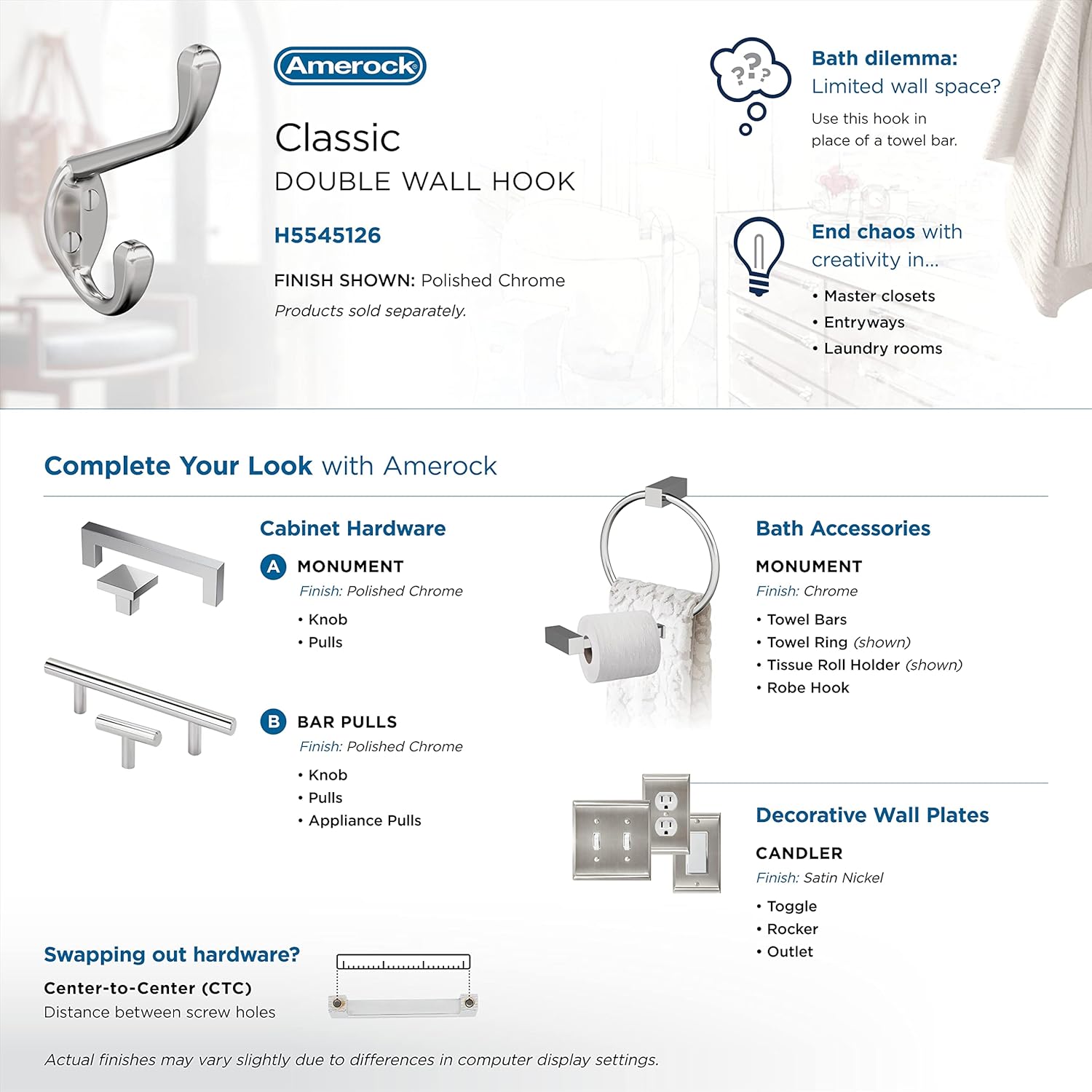 Amerock®

Classic
DOUBLE WALL HOOK

H5545126

FINISH SHOWN: Polished Chrome
Products sold separately.

???

Bath dilemma:
Limited wall space?
Use this hook in place of a towel bar.

End chaos with creativity in...
• Master closets
• Entryways
• Laundry rooms

Complete Your Look with Amerock

Cabinet Hardware

A MONUMENT
Finish: Polished Chrome
• Knob
• Pulls

B BAR PULLS
Finish: Polished Chrome
• Knob
• Pulls
• Appliance Pulls

Bath Accessories

MONUMENT
Finish: Chrome
• Towel Bars
• Towel Ring (shown)
• Tissue Roll Holder (shown)
• Robe Hook

Decorative Wall Plates

CANDLER
Finish: Satin Nickel
• Toggle
• Rocker
• Outlet

Swapping out hardware?
Center-to-Center (CTC)
Distance between screw holes

Actual finishes may vary slightly due to differences in computer display settings.